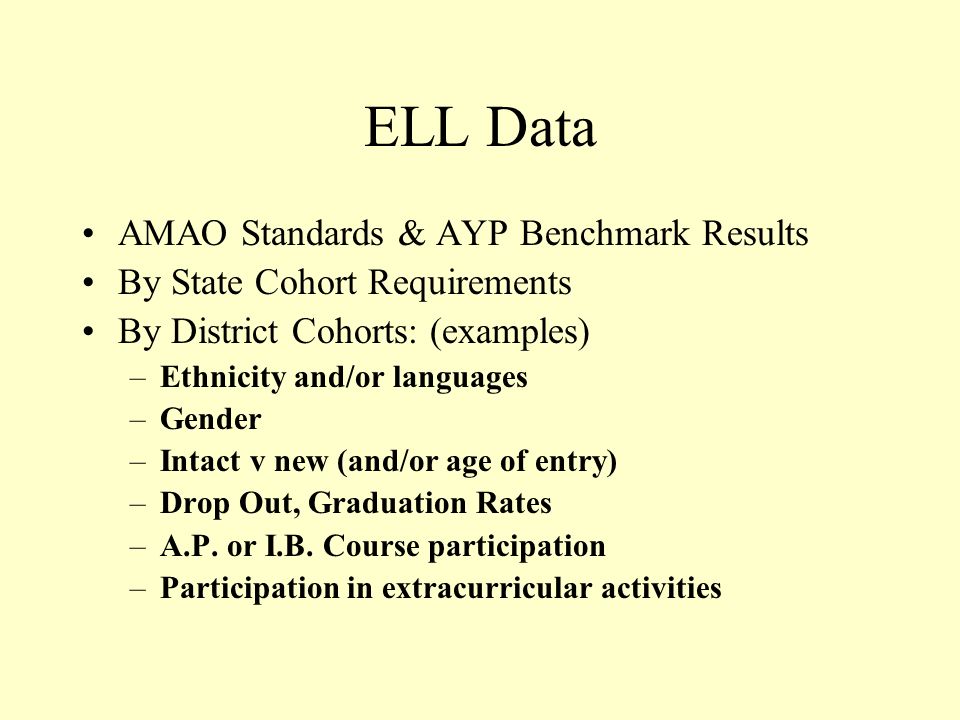 ELL Data

• AMAO Standards & AYP Benchmark Results
• By State Cohort Requirements
• By District Cohorts: (examples)
– Ethnicity and/or languages
– Gender
– Intact v new (and/or age of entry)
– Drop Out, Graduation Rates
– A.P. or I.B. Course participation
– Participation in extracurricular activities